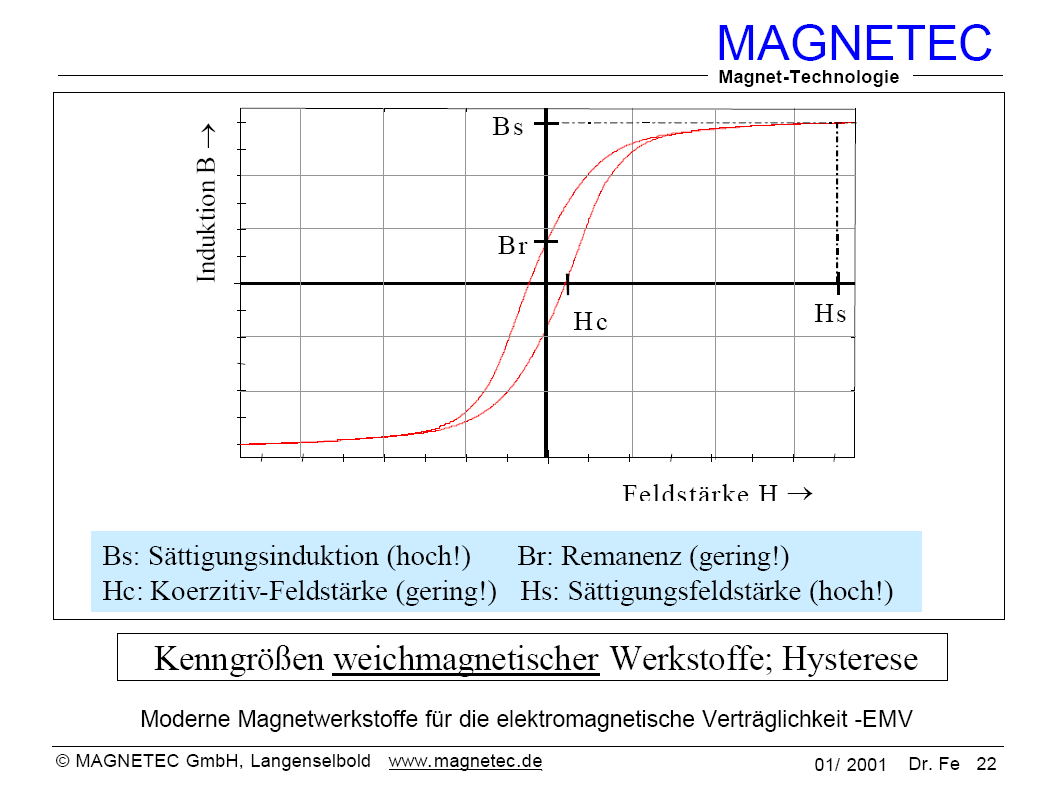 MAGNETEC
Magnet-Technologie

Induktion B →

Bs

Br

Hc

Hs

Feldstärke H →

Bs: Sättigungsinduktion (hoch!) Br: Remanenz (gering!)
Hc: Koerzitiv-Feldstärke (gering!) Hs: Sättigungsfeldstärke (hoch!)

Kenngrößen weichmagnetischer Werkstoffe; Hysterese

Moderne Magnetwerkstoffe für die elektromagnetische Verträglichkeit -EMV

© MAGNETEC GmbH, Langenselbold www.magnetec.de

01/ 2001 Dr. Fe 22